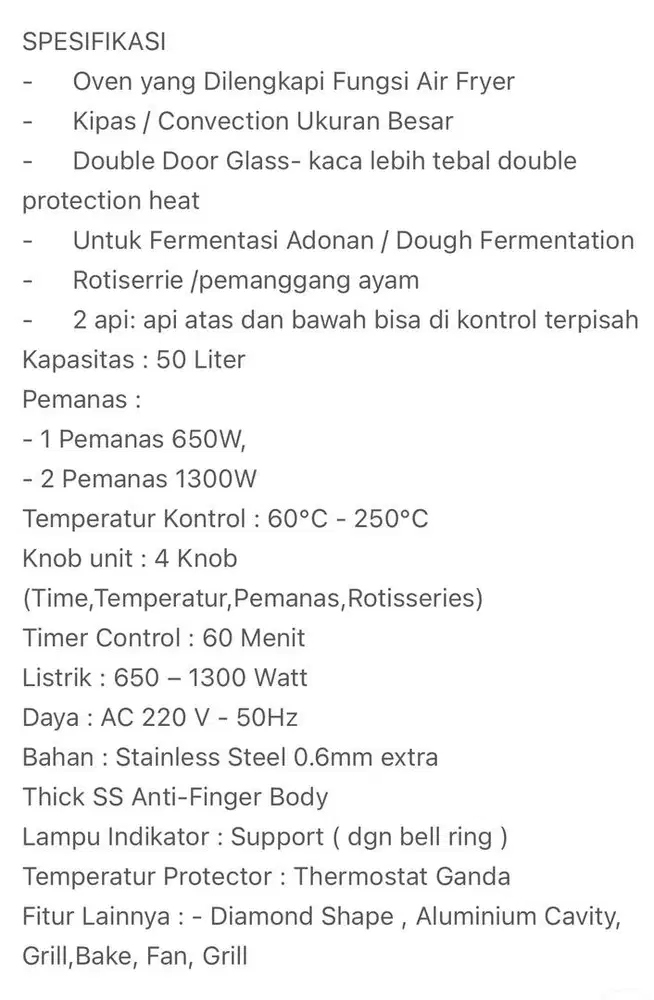 SPESIFIKASI
- Oven yang Dilengkapi Fungsi Air Fryer
- Kipas / Convection Ukuran Besar
- Double Door Glass- kaca lebih tebal double protection heat
- Untuk Fermentasi Adonan / Dough Fermentation
- Rotiserrie /pemanggang ayam
- 2 api: api atas dan bawah bisa di kontrol terpisah
Kapasitas : 50 Liter
Pemanas :
- 1 Pemanas 650W,
- 2 Pemanas 1300W
Temperatur Kontrol : 60°C - 250°C
Knob unit : 4 Knob (Time,Temperatur,Pemanas,Rotisseries)
Timer Control : 60 Menit
Listrik : 650 – 1300 Watt
Daya : AC 220 V - 50Hz
Bahan : Stainless Steel 0.6mm extra Thick SS Anti-Finger Body
Lampu Indikator : Support ( dgn bell ring )
Temperatur Protector : Thermostat Ganda
Fitur Lainnya : - Diamond Shape , Aluminium Cavity, Grill,Bake, Fan, Grill